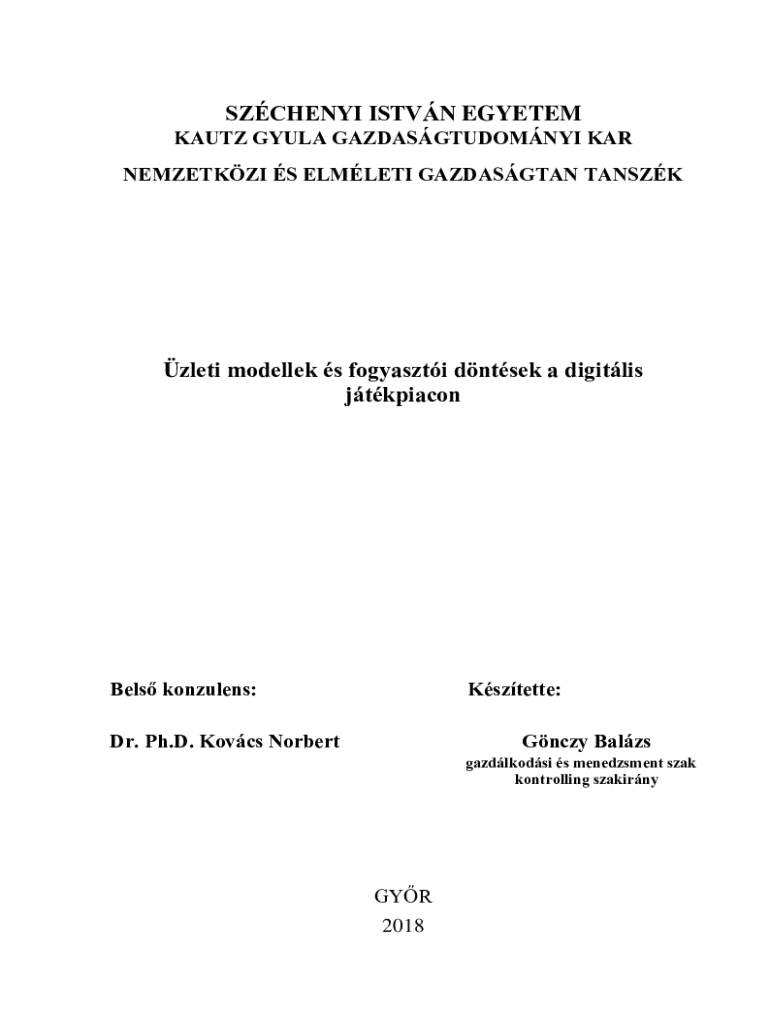 SZÉCHENYI ISTVÁN EGYETEM
KAUTZ GYULA GAZDASÁGTUDOMÁNYI KAR

NEMZETKÖZI ÉS ELMÉLETI GAZDASÁGTAN TANSZÉK

Üzleti modellek és fogyasztói döntések a digitális játékpiacon

Belső konzulens:

Dr. Ph.D. Kovács Norbert

Készítette:

Gönczy Balázs
gazdálkodási és menedzsment szak
kontrolling szakirány

GYŐR
2018